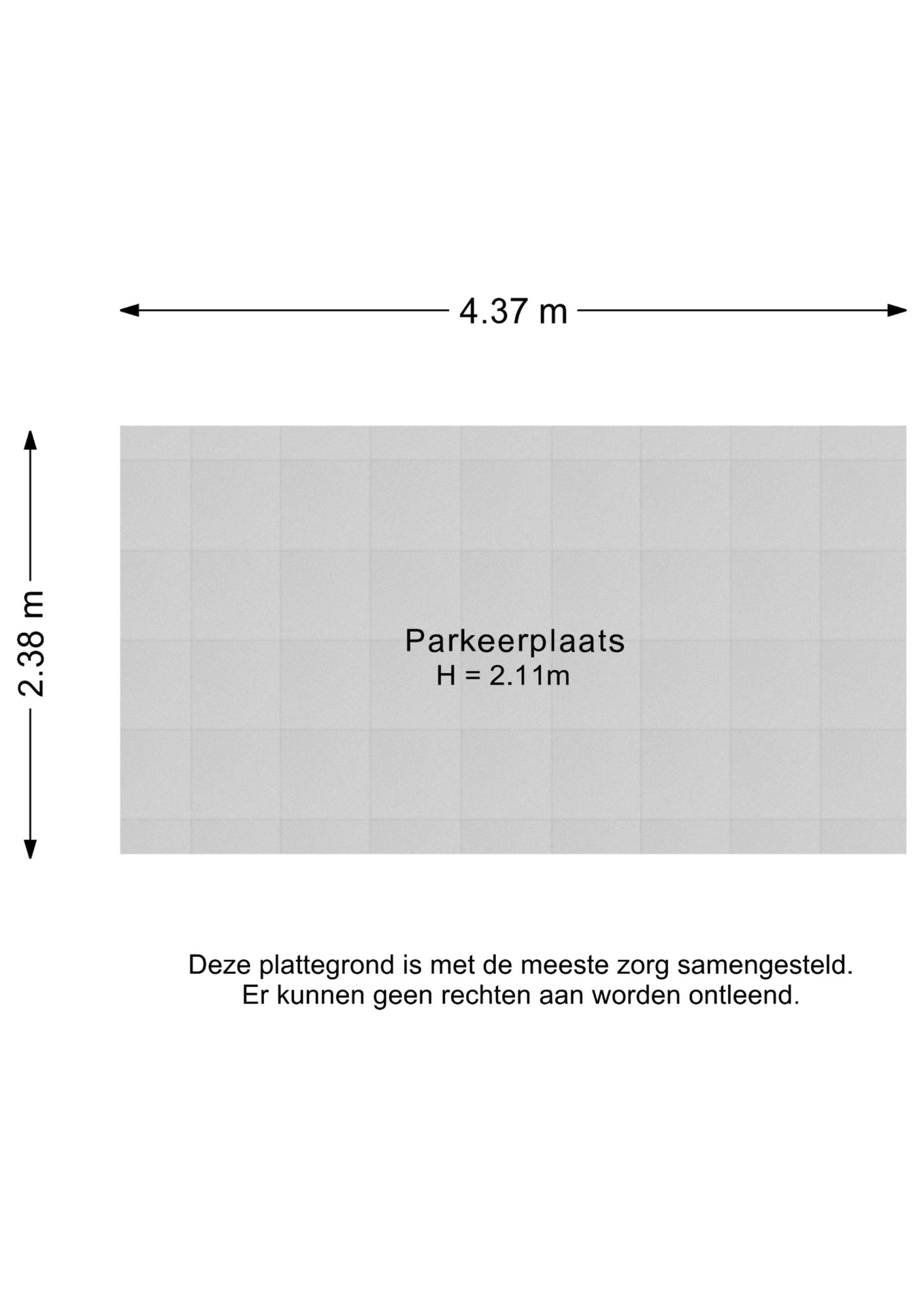 4.37 m

2.38 m

Parkeerplaats
H = 2.11m

Deze plattegrond is met de meeste zorg samengesteld.
Er kunnen geen rechten aan worden ontleend.